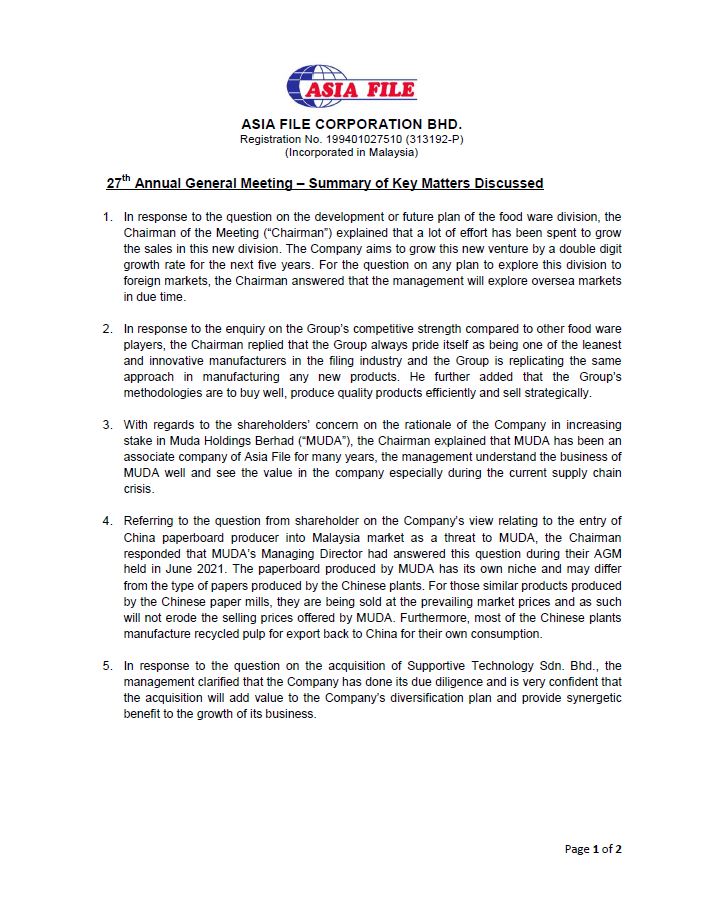 ASIA FILE

ASIA FILE CORPORATION BHD.
Registration No. 199401027510 (313192-P)
(Incorporated in Malaysia)

27$^{th}$ Annual General Meeting – Summary of Key Matters Discussed

1. In response to the question on the development or future plan of the food ware division, the Chairman of the Meeting ("Chairman") explained that a lot of effort has been spent to grow the sales in this new division. The Company aims to grow this new venture by a double digit growth rate for the next five years. For the question on any plan to explore this division to foreign markets, the Chairman answered that the management will explore oversea markets in due time.

2. In response to the enquiry on the Group's competitive strength compared to other food ware players, the Chairman replied that the Group always pride itself as being one of the leanest and innovative manufacturers in the filing industry and the Group is replicating the same approach in manufacturing any new products. He further added that the Group's methodologies are to buy well, produce quality products efficiently and sell strategically.

3. With regards to the shareholders' concern on the rationale of the Company in increasing stake in Muda Holdings Berhad ("MUDA"), the Chairman explained that MUDA has been an associate company of Asia File for many years, the management understand the business of MUDA well and see the value in the company especially during the current supply chain crisis.

4. Referring to the question from shareholder on the Company's view relating to the entry of China paperboard producer into Malaysia market as a threat to MUDA, the Chairman responded that MUDA's Managing Director had answered this question during their AGM held in June 2021. The paperboard produced by MUDA has its own niche and may differ from the type of papers produced by the Chinese plants. For those similar products produced by the Chinese paper mills, they are being sold at the prevailing market prices and as such will not erode the selling prices offered by MUDA. Furthermore, most of the Chinese plants manufacture recycled pulp for export back to China for their own consumption.

5. In response to the question on the acquisition of Supportive Technology Sdn. Bhd., the management clarified that the Company has done its due diligence and is very confident that the acquisition will add value to the Company's diversification plan and provide synergetic benefit to the growth of its business.

Page 1 of 2